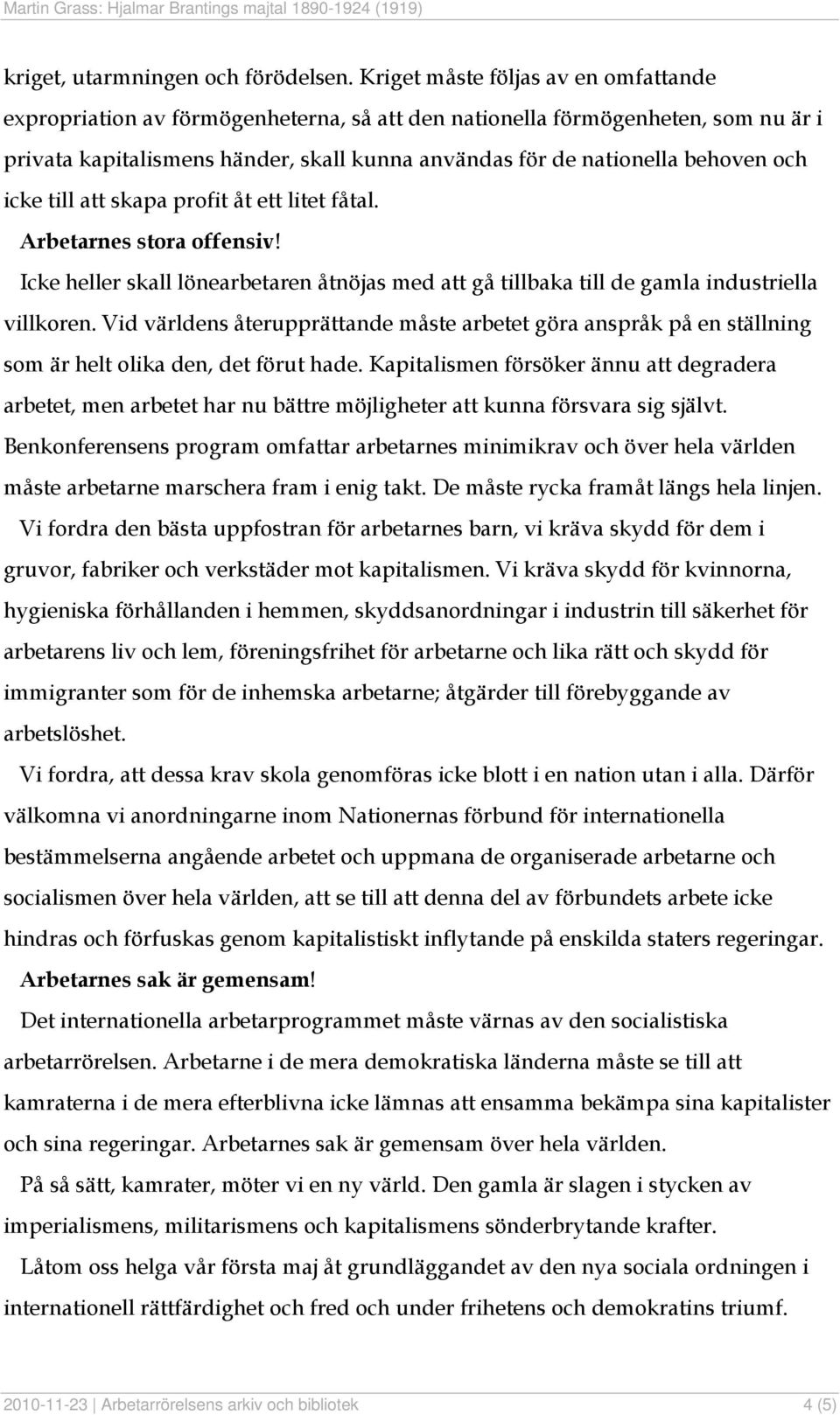 Martin Grass: Hjalmar Brantings majtal 1890-1924 (1919)

kriget, utarmningen och förödelsen. Kriget måste följas av en omfattande expropriation av förmögenheterna, så att den nationella förmögenheten, som nu är i privata kapitalismens händer, skall kunna användas för de nationella behoven och icke till att skapa profit åt ett litet fåtal.

Arbetarnes stora offensiv!

Icke heller skall lönearbetaren åtnöjas med att gå tillbaka till de gamla industriella villkoren. Vid världens återupprättande måste arbetet göra anspråk på en ställning som är helt olika den, det förut hade. Kapitalismen försöker ännu att degradera arbetet, men arbetet har nu bättre möjligheter att kunna försvara sig självt. Benkonferensens program omfattar arbetarnes minimikrav och över hela världen måste arbetarne marschera fram i enig takt. De måste rycka framåt längs hela linjen.

Vi fordra den bästa uppfostran för arbetarnes barn, vi kräva skydd för dem i gruvor, fabriker och verkstäder mot kapitalismen. Vi kräva skydd för kvinnorna, hygieniska förhållanden i hemmen, skyddsanordningar i industrin till säkerhet för arbetarens liv och lem, föreningsfrihet för arbetarne och lika rätt och skydd för immigranter som för de inhemska arbetarne; åtgärder till förebyggande av arbetslöshet.

Vi fordra, att dessa krav skola genomföras icke blott i en nation utan i alla. Därför välkomna vi anordningarne inom Nationernas förbund för internationella bestämmelserna angående arbetet och uppmana de organiserade arbetarne och socialismen över hela världen, att se till att denna del av förbundets arbete icke hindras och förfuskas genom kapitalistiskt inflytande på enskilda staters regeringar.

Arbetarnes sak är gemensam!

Det internationella arbetarprogrammet måste värnas av den socialistiska arbetarrörelsen. Arbetarne i de mera demokratiska länderna måste se till att kamraterna i de mera efterblivna icke lämnas att ensamma bekämpa sina kapitalister och sina regeringar. Arbetarnes sak är gemensam över hela världen.

På så sätt, kamrater, möter vi en ny värld. Den gamla är slagen i stycken av imperialismens, militarismens och kapitalismens sönderbrytande krafter.

Låtom oss helga vår första maj åt grundläggandet av den nya sociala ordningen i internationell rättfärdighet och fred och under frihetens och demokratins triumf.

2010-11-23 | Arbetarrörelsens arkiv och bibliotek 4 (5)